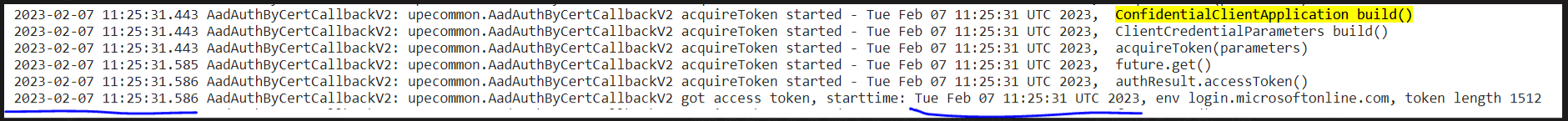 2023-02-07 11:25:31.443 AadAuthByCertCallbackV2: upecommon.AadAuthByCertCallbackV2 acquireToken started - Tue Feb 07 11:25:31 UTC 2023, ConfidentialClientApplication build()
2023-02-07 11:25:31.443 AadAuthByCertCallbackV2: upecommon.AadAuthByCertCallbackV2 acquireToken started - Tue Feb 07 11:25:31 UTC 2023, ClientCredentialParameters build()
2023-02-07 11:25:31.443 AadAuthByCertCallbackV2: upecommon.AadAuthByCertCallbackV2 acquireToken started - Tue Feb 07 11:25:31 UTC 2023, acquireToken(parameters)
2023-02-07 11:25:31.585 AadAuthByCertCallbackV2: upecommon.AadAuthByCertCallbackV2 acquireToken started - Tue Feb 07 11:25:31 UTC 2023, future.get()
2023-02-07 11:25:31.586 AadAuthByCertCallbackV2: upecommon.AadAuthByCertCallbackV2 acquireToken started - Tue Feb 07 11:25:31 UTC 2023, authResult.accessToken()
2023-02-07 11:25:31.586 AadAuthByCertCallbackV2: upecommon.AadAuthByCertCallbackV2 got access token, starttime: Tue Feb 07 11:25:31 UTC 2023, env login.microsoftonline.com, token length 1512